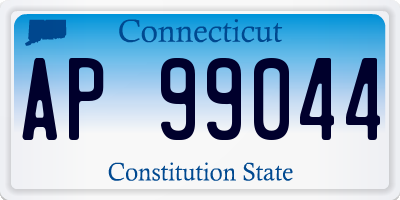 Connecticut

AP 99044

Constitution State